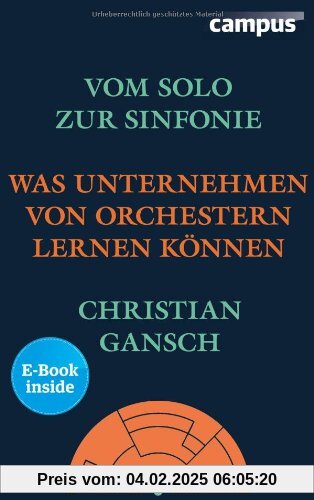 Urheberrechtlich geschütztes Material

campus

VOM SOLO
ZUR SINFONIE

WAS UNTERNEHMEN
VON ORCHESTERN
LERNEN KÖNNEN

CHRISTIAN
GANSCH

E-Book
inside

Preis vom: 04.02.2025 06:05:20